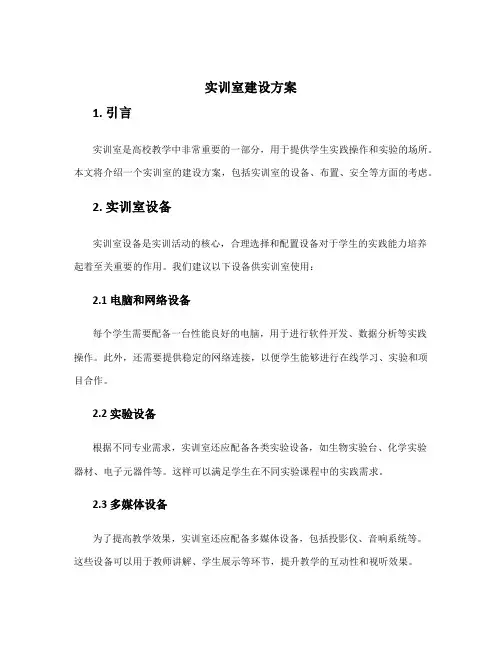 实训室建设方案

1. 引言

实训室是高校教学中非常重要的一部分，用于提供学生实践操作和实验的场所。本文将介绍一个实训室的建设方案，包括实训室的设备、布置、安全等方面的考虑。

2. 实训室设备

实训室设备是实训活动的核心，合理选择和配置设备对于学生的实践能力培养起着至关重要的作用。我们建议以下设备供实训室使用：

2.1 电脑和网络设备

每个学生需要配备一台性能良好的电脑，用于进行软件开发、数据分析等实践操作。此外，还需要提供稳定的网络连接，以便学生能够进行在线学习、实验和项目合作。

2.2 实验设备

根据不同专业需求，实训室还应配备各类实验设备，如生物实验台、化学实验器材、电子元器件等。这样可以满足学生在不同实验课程中的实践需求。

2.3 多媒体设备

为了提高教学效果，实训室还应配备多媒体设备，包括投影仪、音响系统等。这些设备可以用于教师讲解、学生展示等环节，提升教学的互动性和视听效果。